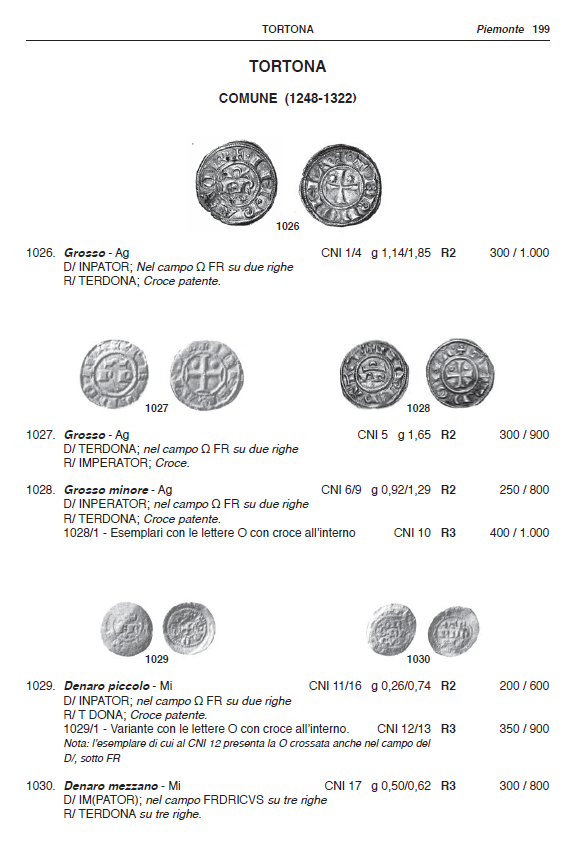 TORTONA    Piemonte 199

TORTONA

COMUNE (1248-1322)

1026

1026. Grosso - Ag    CNI 1/4    g 1,14/1,85    R2    300 / 1.000
D/ INPATOR; Nel campo Ω FR su due righe
R/ TERDONA; Croce patente.

1027

1028

1027. Grosso - Ag    CNI 5    g 1,65    R2    300 / 900
D/ TERDONA; nel campo Ω FR su due righe
R/ IMPERATOR; Croce.

1028. Grosso minore - Ag    CNI 6/9    g 0,92/1,29    R2    250 / 800
D/ INPERATOR; nel campo Ω FR su due righe
R/ TERDONA; Croce patente.
1028/1 - Esemplari con le lettere O con croce all'interno    CNI 10    R3    400 / 1.000

1029

1030

1029. Denaro piccolo - Mi    CNI 11/16    g 0,26/0,74    R2    200 / 600
D/ INPATOR; nel campo Ω FR su due righe
R/ T DONA; Croce patente.
1029/1 - Variante con le lettere O con croce all'interno.    CNI 12/13    R3    350 / 900
Nota: l'esemplare di cui al CNI 12 presenta la O crossata anche nel campo del D/, sotto FR

1030. Denaro mezzano - Mi    CNI 17    g 0,50/0,62    R3    300 / 800
D/ IM(PATOR); nel campo FRDRICVS su tre righe
R/ TERDONA su tre righe.